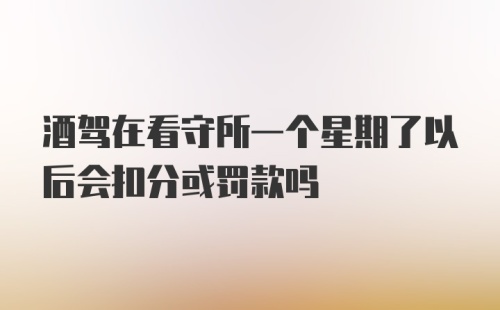 酒驾在看守所一个星期了以后会扣分或罚款吗